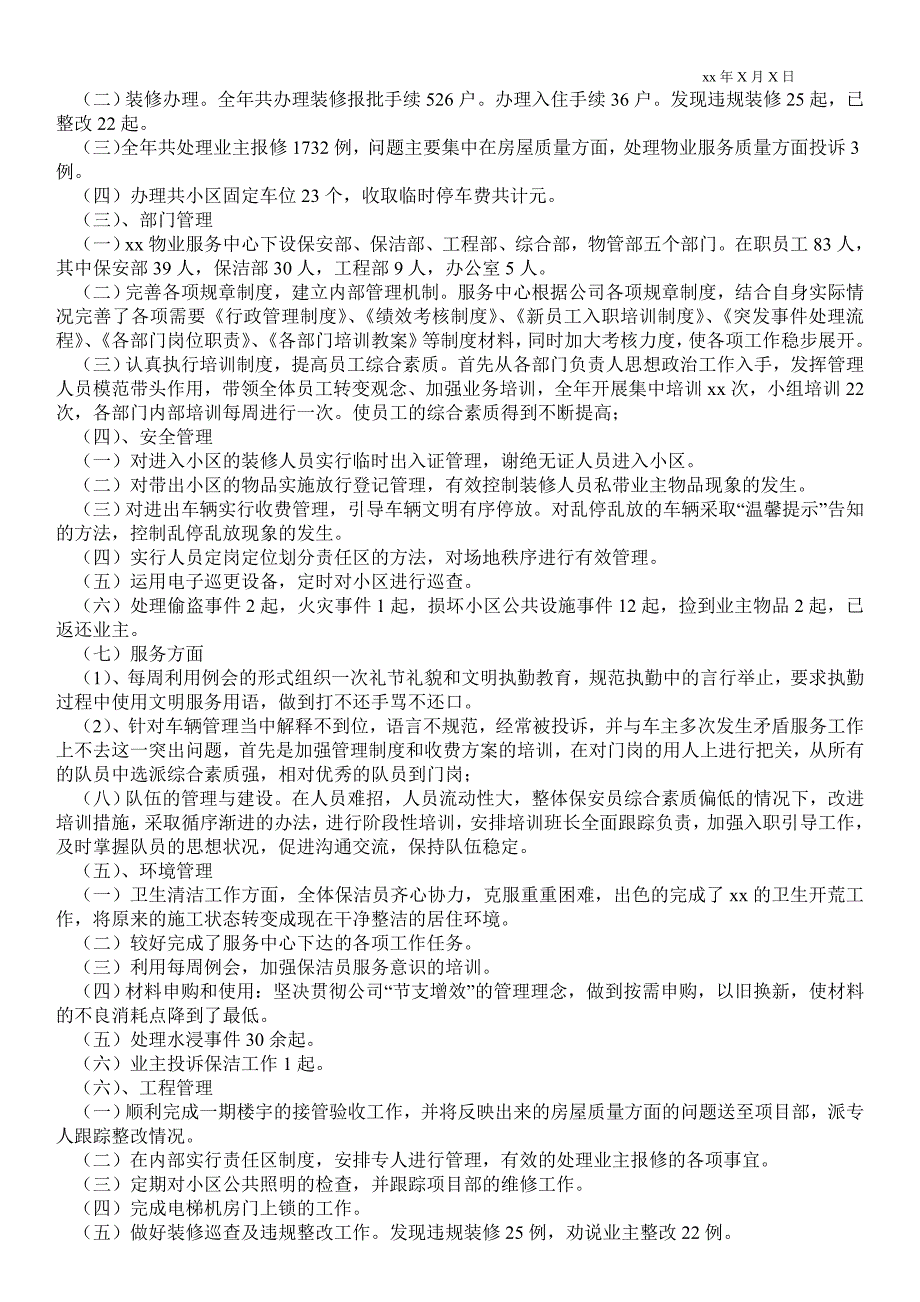 xx 年 X 月 X 日

（二）装修办理。全年共办理装修报批手续 526 户。办理入住手续 36 户。发现违规装修 25 起，已整改 22 起。

（三)全年共处理业主报修 1732 例，问题主要集中在房屋质量方面，处理物业服务质量方面投诉 3 例。

（四）办理共小区固定车位 23 个，收取临时停车费共计元。

（三）、部门管理

（一）xx 物业服务中心下设保安部、保洁部、工程部、综合部，物管部五个部门。在职员工 83 人，其中保安部 39 人，保洁部 30 人，工程部 9 人，办公室 5 人。

（二）完善各项规章制度，建立内部管理机制。服务中心根据公司各项规章制度，结合自身实际情况完善了各项需要《行政管理制度》、《绩效考核制度》、《新员工入职培训制度》、《突发事件处理流程》、《各部门岗位职责》、《各部门培训教案》等制度材料，同时加大考核力度，使各项工作稳步展开。

（三）认真执行培训制度，提高员工综合素质。首先从各部门负责人思想政治工作入手，发挥管理人员模范带头作用，带领全体员工转变观念、加强业务培训，全年开展集中培训 xx 次，小组培训 22 次，各部门内部培训每周进行一次。使员工的综合素质得到不断提高；

（四）、安全管理

（一）对进入小区的装修人员实行临时出入证管理，谢绝无证人员进入小区。

（二）对带出小区的物品实施放行登记管理，有效控制装修人员私带业主物品现象的发生。

（三）对进出车辆实行收费管理，引导车辆文明有序停放。对乱停乱放的车辆采取“温馨提示”告知的方法，控制乱停乱放现象的发生。

（四）实行人员定岗定位划分责任区的方法，对场地秩序进行有效管理。

（五）运用电子巡更设备，定时对小区进行巡查。

（六）处理偷盗事件 2 起，火灾事件 1 起，损坏小区公共设施事件 12 起，捡到业主物品 2 起，已返还业主。

（七）服务方面

(1)、每周利用例会的形式组织一次礼节礼貌和文明执勤教育，规范执勤中的言行举止，要求执勤过程中使用文明服务用语，做到打不还手骂不还口。

(2)、针对车辆管理当中解释不到位，语言不规范，经常被投诉，并与车主多次发生矛盾服务工作上不去这一突出问题，首先是加强管理制度和收费方案的培训，在对门岗的用人上进行把关，从所有的队员中选派综合素质强，相对优秀的队员到门岗；

（八）队伍的管理与建设。在人员难招，人员流动性大，整体保安员综合素质偏低的情况下，改进培训措施，采取循序渐进的办法，进行阶段性培训，安排培训班长全面跟踪负责，加强入职引导工作，及时掌握队员的思想状况，促进沟通交流，保持队伍稳定。

（五）、环境管理

（一）卫生清洁工作方面，全体保洁员齐心协力，克服重重困难，出色的完成了 xx 的卫生开荒工作，将原来的施工状态转变成现在干净整洁的居住环境。

（二）较好完成了服务中心下达的各项工作任务。

（三）利用每周例会，加强保洁员服务意识的培训。

（四）材料申购和使用：坚决贯彻公司“节支增效”的管理理念，做到按需申购，以旧换新，使材料的不良消耗点降到了最低。

（五）处理水浸事件 30 余起。

（六）业主投诉保洁工作 1 起。

（六）、工程管理

（一）顺利完成一期楼宇的接管验收工作，并将反映出来的房屋质量方面的问题送至项目部，派专人跟踪整改情况。

（二）在内部实行责任区制度，安排专人进行管理，有效的处理业主报修的各项事宜。

（三）定期对小区公共照明的检查，并跟踪项目部的维修工作。

（四）完成电梯机房门上锁的工作。

（五）做好装修巡查及违规整改工作。发现违规装修 25 例，劝说业主整改 22 例。